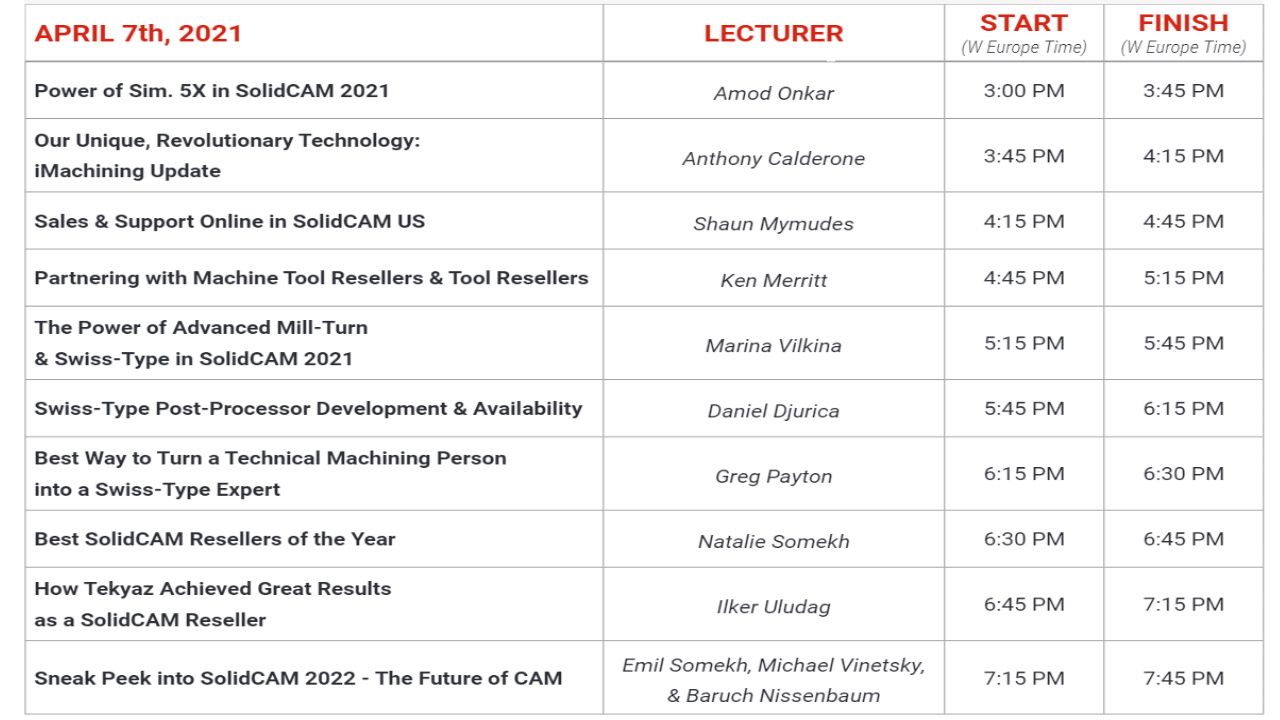 | APRIL 7th, 2021 | LECTURER | START (W Europe Time) | FINISH (W Europe Time) |
|---|---|---|---|
| Power of Sim. 5X in SolidCAM 2021 | Amod Onkar | 3:00 PM | 3:45 PM |
| Our Unique, Revolutionary Technology: iMachining Update | Anthony Calderone | 3:45 PM | 4:15 PM |
| Sales & Support Online in SolidCAM US | Shaun Mymudes | 4:15 PM | 4:45 PM |
| Partnering with Machine Tool Resellers & Tool Resellers | Ken Merritt | 4:45 PM | 5:15 PM |
| The Power of Advanced Mill-Turn & Swiss-Type in SolidCAM 2021 | Marina Vilkina | 5:15 PM | 5:45 PM |
| Swiss-Type Post-Processor Development & Availability | Daniel Djurica | 5:45 PM | 6:15 PM |
| Best Way to Turn a Technical Machining Person into a Swiss-Type Expert | Greg Payton | 6:15 PM | 6:30 PM |
| Best SolidCAM Resellers of the Year | Natalie Somekh | 6:30 PM | 6:45 PM |
| How Tekyaz Achieved Great Results as a SolidCAM Reseller | Ilker Uludag | 6:45 PM | 7:15 PM |
| Sneak Peek into SolidCAM 2022 - The Future of CAM | Emil Somekh, Michael Vinetsky, & Baruch Nissenbaum | 7:15 PM | 7:45 PM |